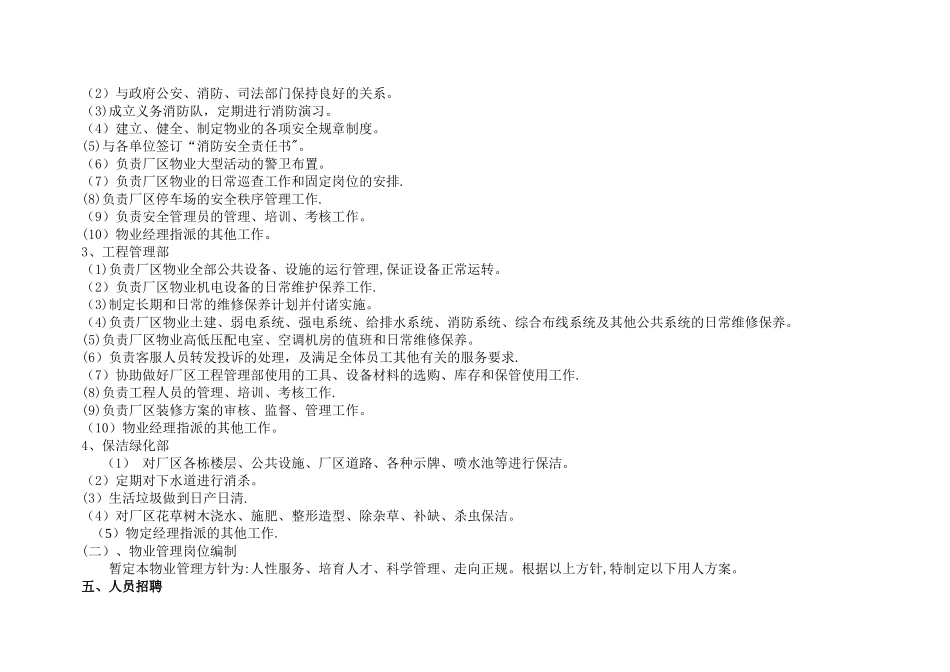 （2）与政府公安、消防、司法部门保持良好的关系。
(3)成立义务消防队，定期进行消防演习。
（4）建立、健全、制定物业的各项安全规章制度。
(5)与各单位签订“消防安全责任书”。
（6）负责厂区物业大型活动的警卫布置。
（7）负责厂区物业的日常巡查工作和固定岗位的安排.
(8)负责厂区停车场的安全秩序管理工作.
（9）负责安全管理员的管理、培训、考核工作。
（10）物业经理指派的其他工作。
3、工程管理部
(1)负责厂区物业全部公共设备、设施的运行管理,保证设备正常运转。
（2）负责厂区物业机电设备的日常维护保养工作.
(3)制定长期和日常的维修保养计划并付诸实施。
（4）负责厂区物业土建、弱电系统、强电系统、给排水系统、消防系统、综合布线系统及其他公共系统的日常维修保养。
(5)负责厂区物业高低压配电室、空调机房的值班和日常维修保养。
(6）负责客服人员转发投诉的处理，及满足全体员工其他有关的服务要求.
（7）协助做好厂区工程管理部使用的工具、设备材料的选购、库存和保管使用工作.
(8)负责工程人员的管理、培训、考核工作.
(9)负责厂区装修方案的审核、监督、管理工作。
（10）物业经理指派的其他工作。
4、保洁绿化部
（1） 对厂区各栋楼层、公共设施、厂区道路、各种示牌、喷水池等进行保洁。
（2）定期对下水道进行消杀。
(3）生活垃圾做到日产日清.
（4）对厂区花草树木浇水、施肥、整形造型、除杂草、补缺、杀虫保洁。
（5）物定经理指派的其他工作.
（二）、物业管理岗位编制
暂定本物业管理方针为:人性服务、培育人才、科学管理、走向正规。根据以上方针,特制定以下用人方案。
五、人员招聘